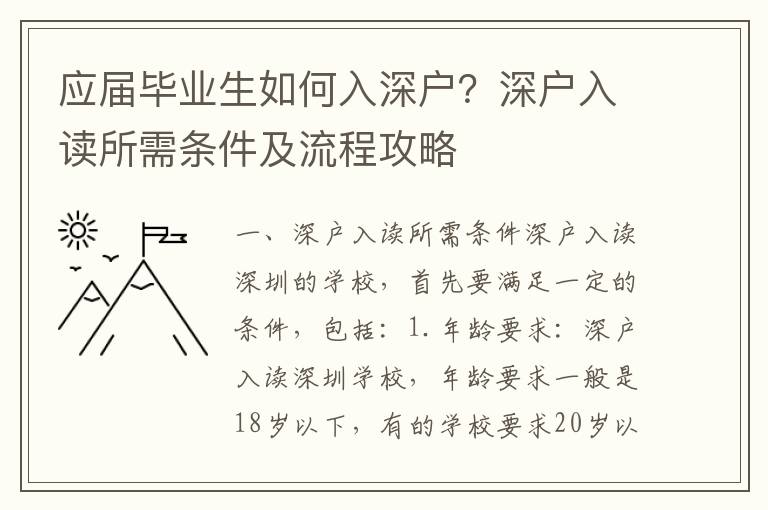 应届毕业生如何入深户？深户入读所需条件及流程攻略

一、深户入读所需条件深户入读深圳的学校，首先要满足一定的条件，包括：1.年龄要求：深户入读深圳学校，年龄要求一般是18岁以下，有的学校要求20岁以